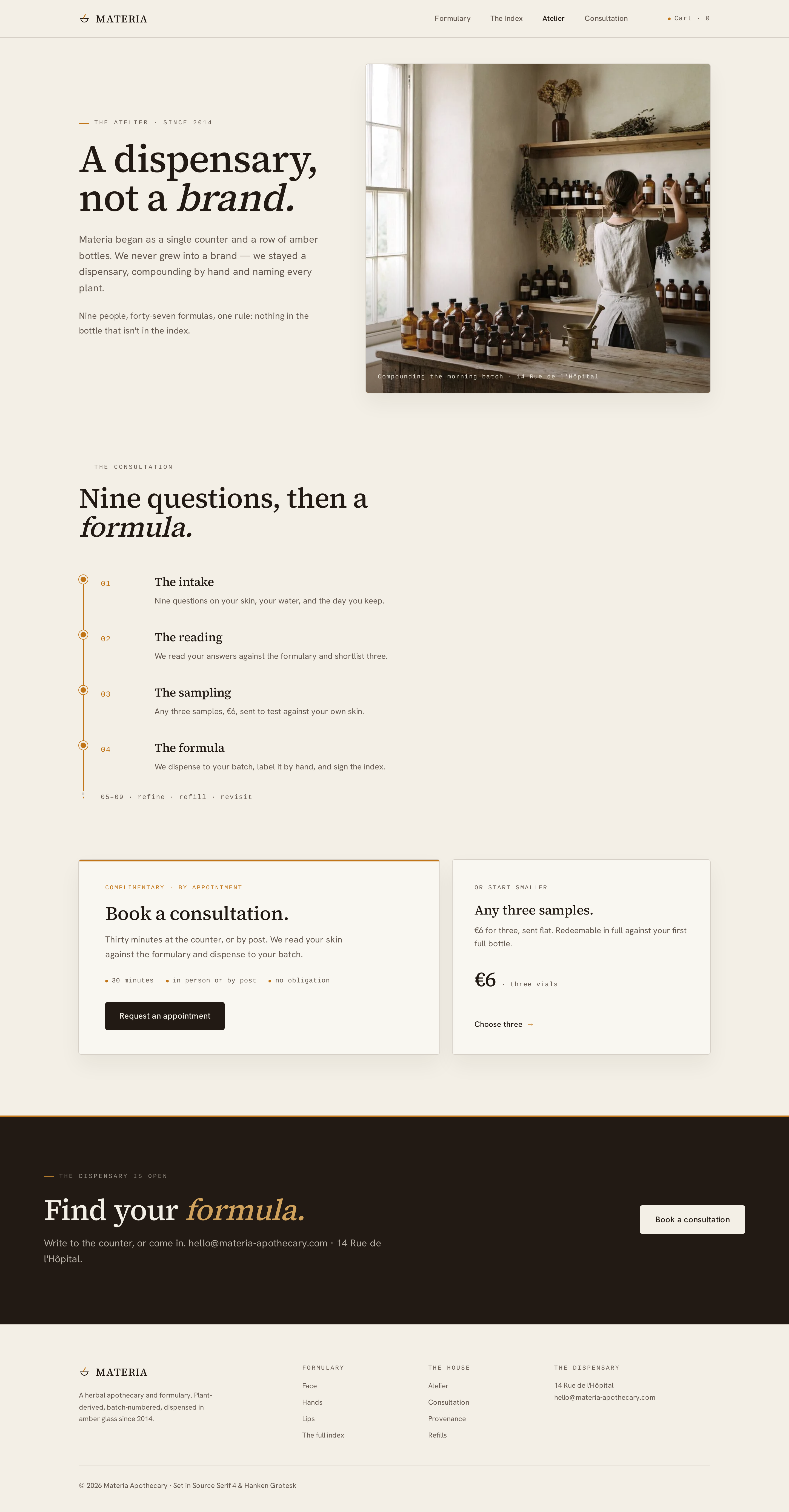 MATERIA

Formulary
The Index
Atelier
Consultation
• Cart · 0

THE ATELIER · SINCE 2014

A dispensary, not a brand.

Materia began as a single counter and a row of amber bottles. We never grew into a brand — we stayed a dispensary, compounding by hand and naming every plant.

Nine people, forty-seven formulas, one rule: nothing in the bottle that isn't in the index.

Compounding the morning batch · 14 Rue de l'Hôpital

THE CONSULTATION

Nine questions, then a formula.

01
The intake
Nine questions on your skin, your water, and the day you keep.

02
The reading
We read your answers against the formulary and shortlist three.

03
The sampling
Any three samples, €6, sent to test against your own skin.

04
The formula
We dispense to your batch, label it by hand, and sign the index.

05–09 · refine · refill · revisit

COMPLIMENTARY · BY APPOINTMENT

Book a consultation.

Thirty minutes at the counter, or by post. We read your skin against the formulary and dispense to your batch.

• 30 minutes
• in person or by post
• no obligation

Request an appointment

OR START SMALLER

Any three samples.

€6 for three, sent flat. Redeemable in full against your first full bottle.

€6 · three vials

Choose three →

THE DISPENSARY IS OPEN

Find your formula.

Write to the counter, or come in. hello@materia-apothecary.com · 14 Rue de l'Hôpital.

Book a consultation

MATERIA

A herbal apothecary and formulary. Plant-derived, batch-numbered, dispensed in amber glass since 2014.

FORMULARY
Face
Hands
Lips
The full index

THE HOUSE
Atelier
Consultation
Provenance
Refills

THE DISPENSARY
14 Rue de l'Hôpital
hello@materia-apothecary.com

© 2026 Materia Apothecary · Set in Source Serif 4 & Hanken Grotesk